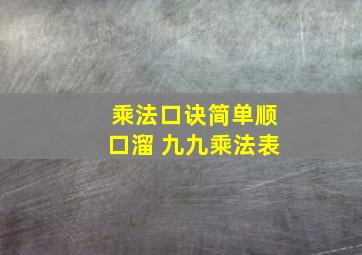 乘法口诀简单顺口溜 九九乘法表